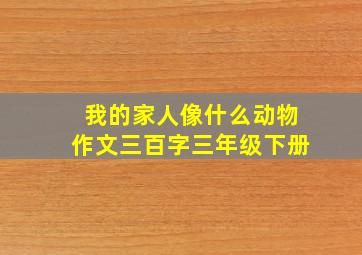 我的家人像什么动物
作文三百字三年级下册